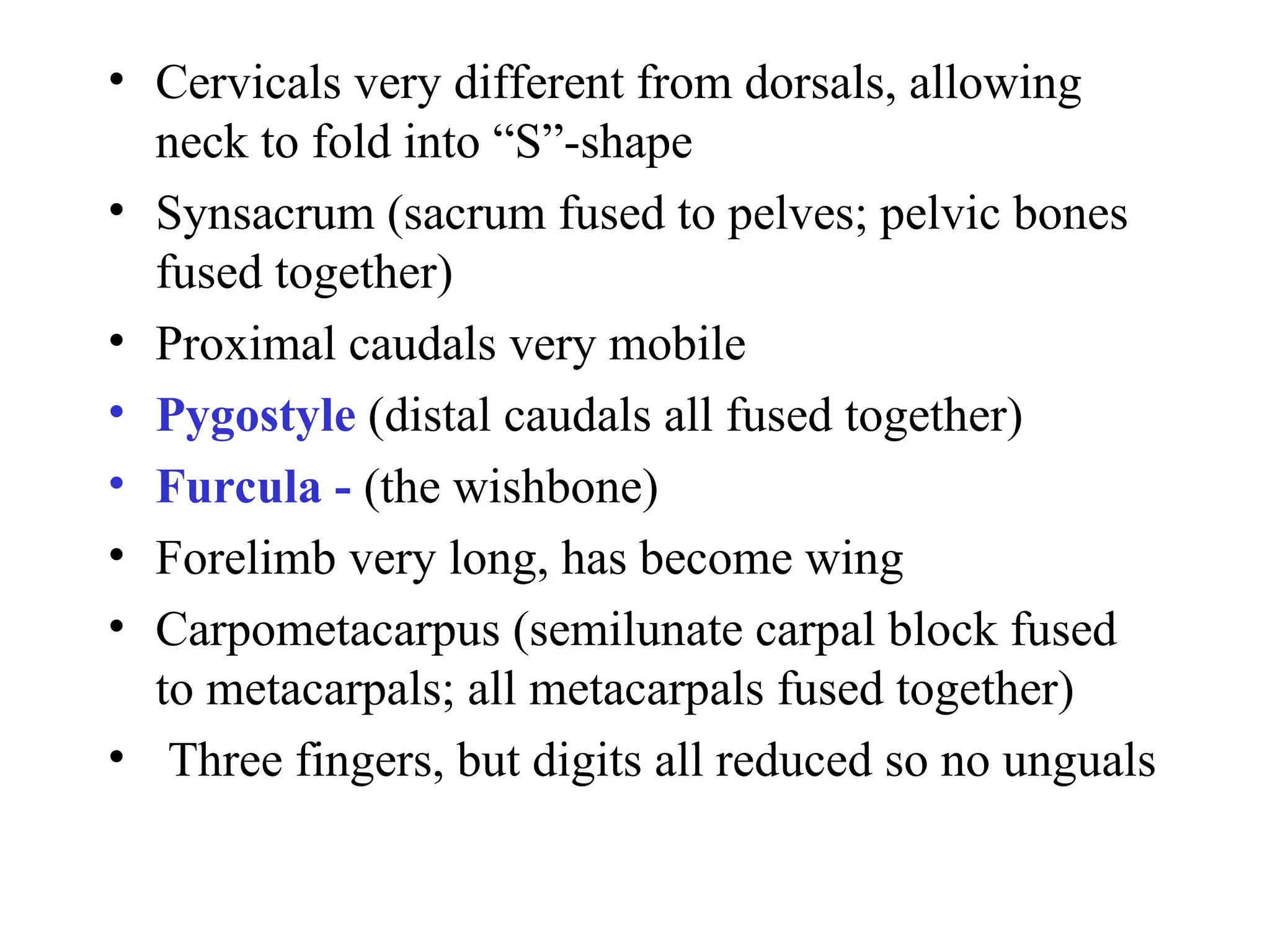 • Cervicals very different from dorsals, allowing neck to fold into “S”-shape
• Synsacrum (sacrum fused to pelves; pelvic bones fused together)
• Proximal caudals very mobile
• Pygostyle (distal caudals all fused together)
• Furcula - (the wishbone)
• Forelimb very long, has become wing
• Carpometacarpus (semilunate carpal block fused to metacarpals; all metacarpals fused together)
• Three fingers, but digits all reduced so no unguals